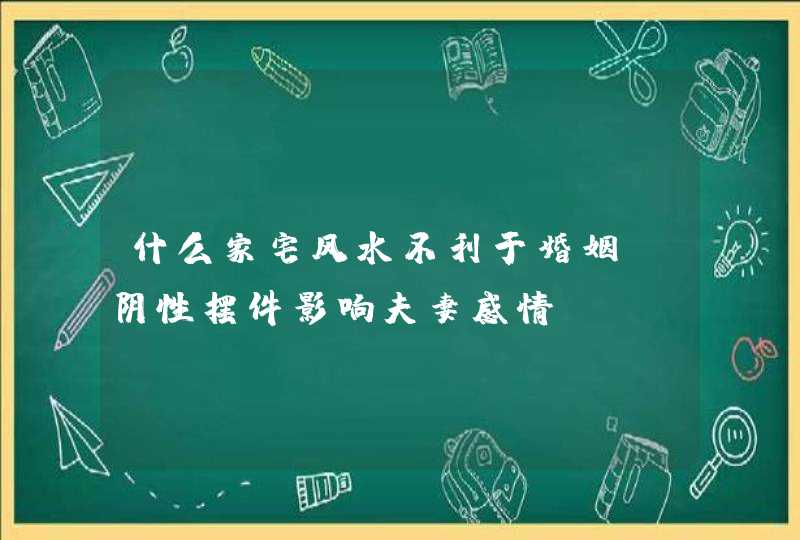 什么家宅风水不利于婚姻
阴性摆件影响夫妻感情